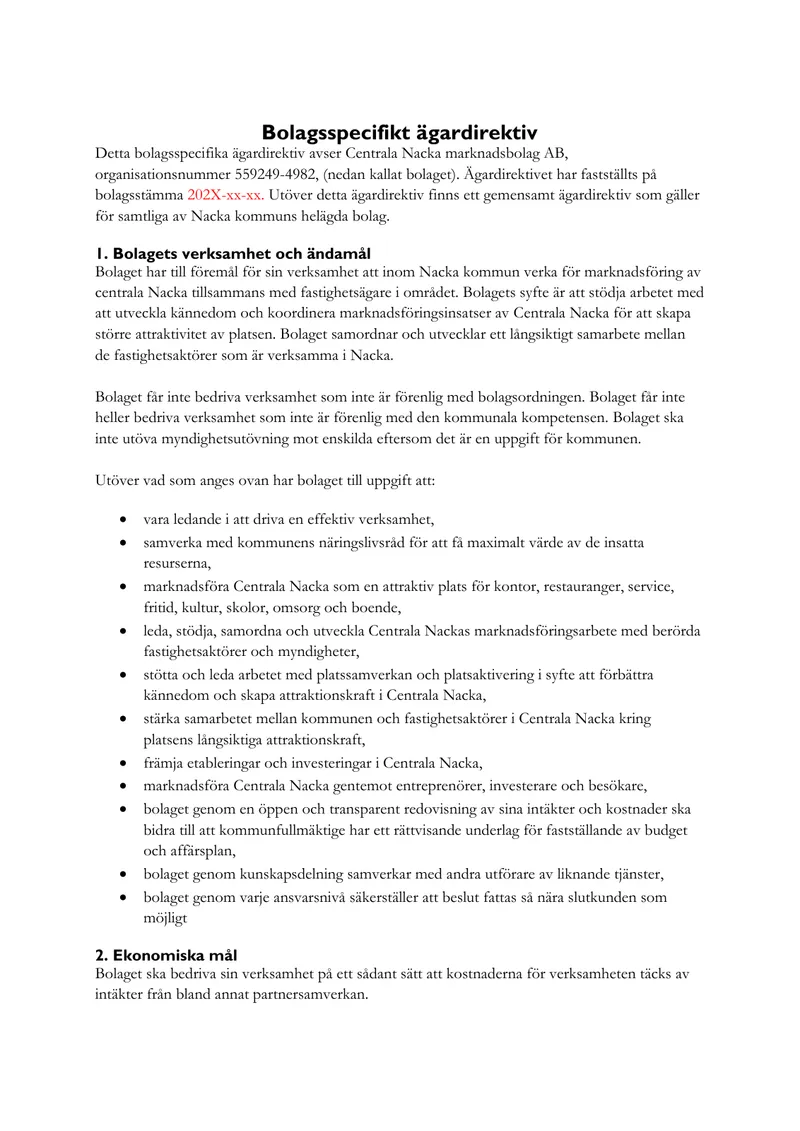 Bolagsspecifikt ägardirektiv

Detta bolagsspecifika ägardirektiv avser Centrala Nacka marknadsbolag AB, organisationsnummer 559249-4982, (nedan kallat bolaget). Ägardirektivet har fastställts på bolagsstämma 202X-xx-xx. Utöver detta ägardirektiv finns ett gemensamt ägardirektiv som gäller för samtliga av Nacka kommuns helägda bolag.

1. Bolagets verksamhet och ändamål

Bolaget har till föremål för sin verksamhet att inom Nacka kommun verka för marknadsföring av centrala Nacka tillsammans med fastighetsägare i området. Bolagets syfte är att stödja arbetet med att utveckla kännedom och koordinera marknadsföringsinsatser av Centrala Nacka för att skapa större attraktivitet av platsen. Bolaget samordnar och utvecklar ett långsiktigt samarbete mellan de fastighetsaktörer som är verksamma i Nacka.

Bolaget får inte bedriva verksamhet som inte är förenlig med bolagsordningen. Bolaget får inte heller bedriva verksamhet som inte är förenlig med den kommunala kompetensen. Bolaget ska inte utöva myndighetsutövning mot enskilda eftersom det är en uppgift för kommunen.

Utöver vad som anges ovan har bolaget till uppgift att:

• vara ledande i att driva en effektiv verksamhet,
• samverka med kommunens näringslivsråd för att få maximalt värde av de insatta resurserna,
• marknadsföra Centrala Nacka som en attraktiv plats för kontor, restauranger, service, fritid, kultur, skolor, omsorg och boende,
• leda, stödja, samordna och utveckla Centrala Nackas marknadsföringsarbete med berörda fastighetsaktörer och myndigheter,
• stötta och leda arbetet med platssamverkan och platsaktivering i syfte att förbättra kännedom och skapa attraktionskraft i Centrala Nacka,
• stärka samarbetet mellan kommunen och fastighetsaktörer i Centrala Nacka kring platsens långsiktiga attraktionskraft,
• främja etableringar och investeringar i Centrala Nacka,
• marknadsföra Centrala Nacka gentemot entreprenörer, investerare och besökare,
• bolaget genom en öppen och transparent redovisning av sina intäkter och kostnader ska bidra till att kommunfullmäktige har ett rättvisande underlag för fastställande av budget och affärsplan,
• bolaget genom kunskapsdelning samverkar med andra utförare av liknande tjänster,
• bolaget genom varje ansvarsnivå säkerställer att beslut fattas så nära slutkunden som möjligt

2. Ekonomiska mål

Bolaget ska bedriva sin verksamhet på ett sådant sätt att kostnaderna för verksamheten täcks av intäkter från bland annat partnersamverkan.